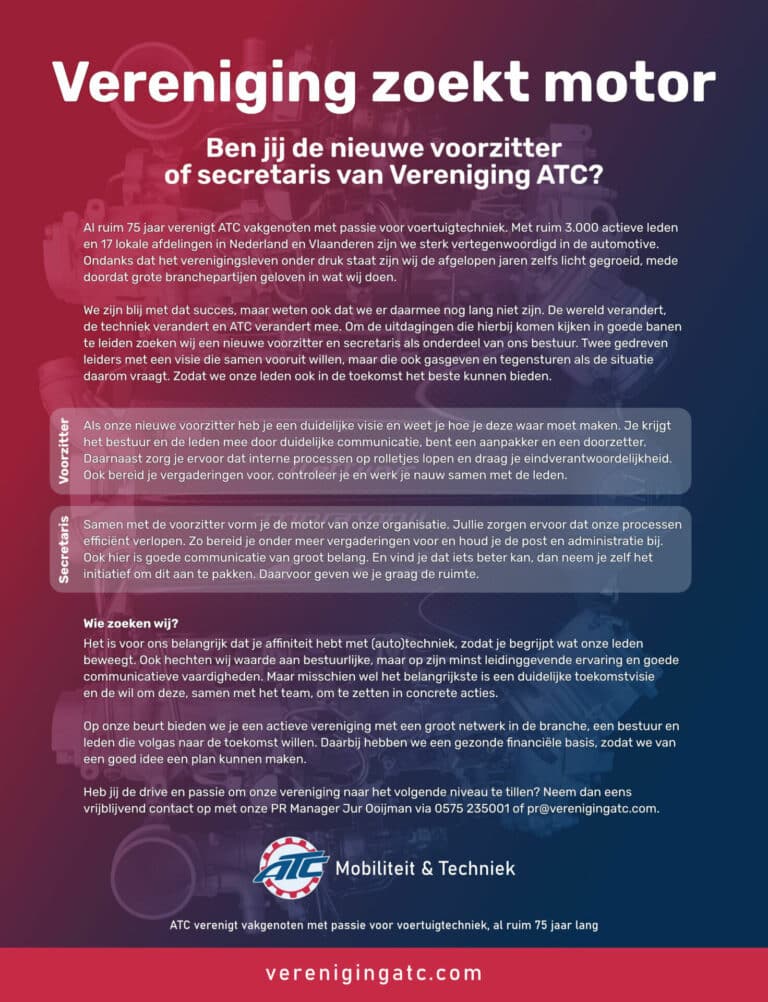 Vereniging zoekt motor

Ben jij de nieuwe voorzitter of secretaris van Vereniging ATC?

Al ruim 75 jaar verenigt ATC vakgenoten met passie voor voertuigtechniek. Met ruim 3.000 actieve leden en 17 lokale afdelingen in Nederland en Vlaanderen zijn we sterk vertegenwoordigd in de automotive. Ondanks dat het verenigingsleven onder druk staat zijn wij de afgelopen jaren zelfs licht gegroeid, mede doordat grote branchepartijen geloven in wat wij doen.

We zijn blij met dat succes, maar weten ook dat we er daarmee nog lang niet zijn. De wereld verandert, de techniek verandert en ATC verandert mee. Om de uitdagingen die hierbij komen kijken in goede banen te leiden zoeken wij een nieuwe voorzitter en secretaris als onderdeel van ons bestuur. Twee gedreven leiders met een visie die samen vooruit willen, maar die ook gasgeven en tegensturen als de situatie daarom vraagt. Zodat we onze leden ook in de toekomst het beste kunnen bieden.

Voorzitter

Als onze nieuwe voorzitter heb je een duidelijke visie en weet je hoe je deze waar moet maken. Je krijgt het bestuur en de leden mee door duidelijke communicatie, bent een aanpakker en een doorzetter. Daarnaast zorg je ervoor dat interne processen op rolletjes lopen en draag je eindverantwoordelijkheid. Ook bereid je vergaderingen voor, controleer je en werk je nauw samen met de leden.

Secretaris

Samen met de voorzitter vorm je de motor van onze organisatie. Jullie zorgen ervoor dat onze processen efficiënt verlopen. Zo bereid je onder meer vergaderingen voor en houd je de post en administratie bij. Ook hier is goede communicatie van groot belang. En vind je dat iets beter kan, dan neem je zelf het initiatief om dit aan te pakken. Daarvoor geven we je graag de ruimte.

Wie zoeken wij?
Het is voor ons belangrijk dat je affiniteit hebt met (auto)techniek, zodat je begrijpt wat onze leden beweegt. Ook hechten wij waarde aan bestuurlijke, maar op zijn minst leidinggevende ervaring en goede communicatieve vaardigheden. Maar misschien wel het belangrijkste is een duidelijke toekomstvisie en de wil om deze, samen met het team, om te zetten in concrete acties.

Op onze beurt bieden we je een actieve vereniging met een groot netwerk in de branche, een bestuur en leden die volgas naar de toekomst willen. Daarbij hebben we een gezonde financiële basis, zodat we van een goed idee een plan kunnen maken.

Heb jij de drive en passie om onze vereniging naar het volgende niveau te tillen? Neem dan eens vrijblijvend contact op met onze PR Manager Jur Ooijman via 0575 235001 of pr@verenigingatc.com.

ATC Mobiliteit & Techniek

ATC verenigt vakgenoten met passie voor voertuigtechniek, al ruim 75 jaar lang

verenigingatc.com